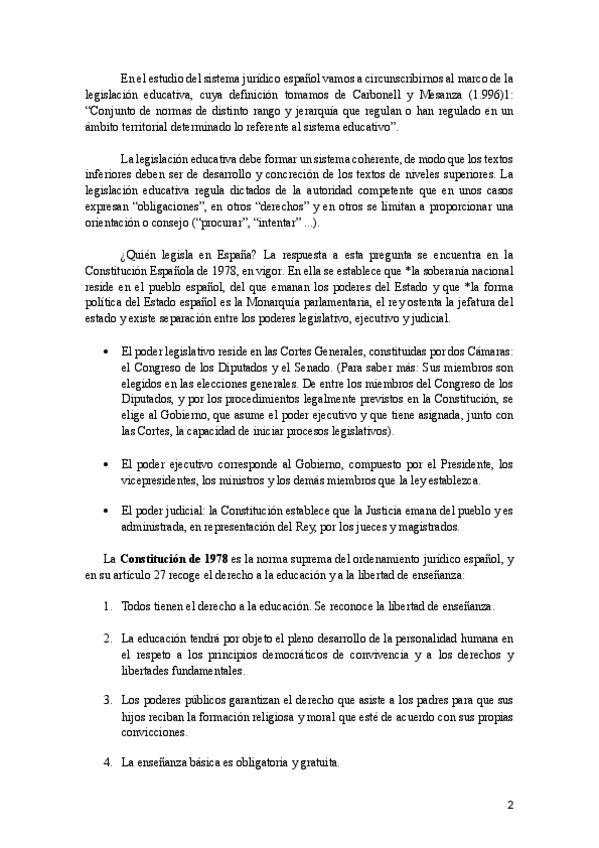 En el estudio del sistema jurídico español vamos a circunscribirnos al marco de la legislación educativa, cuya definición tomamos de Carbonell y Mesanza (1.996)1: “Conjunto de normas de distinto rango y jerarquía que regulan o han regulado en un ámbito territorial determinado lo referente al sistema educativo”.

La legislación educativa debe formar un sistema coherente, de modo que los textos inferiores deben ser de desarrollo y concreción de los textos de niveles superiores. La legislación educativa regula dictados de la autoridad competente que en unos casos expresan “obligaciones”, en otros “derechos” y en otros se limitan a proporcionar una orientación o consejo (“procurar”, “intentar” ...).

¿Quién legisla en España? La respuesta a esta pregunta se encuentra en la Constitución Española de 1978, en vigor. En ella se establece que *la soberanía nacional reside en el pueblo español, del que emanan los poderes del Estado y que *la forma política del Estado español es la Monarquía parlamentaria, el rey ostenta la jefatura del estado y existe separación entre los poderes legislativo, ejecutivo y judicial.

• El poder legislativo reside en las Cortes Generales, constituidas por dos Cámaras: el Congreso de los Diputados y el Senado. (Para saber más: Sus miembros son elegidos en las elecciones generales. De entre los miembros del Congreso de los Diputados, y por los procedimientos legalmente previstos en la Constitución, se elige al Gobierno, que asume el poder ejecutivo y que tiene asignada, junto con las Cortes, la capacidad de iniciar procesos legislativos).

• El poder ejecutivo corresponde al Gobierno, compuesto por el Presidente, los vicepresidentes, los ministros y los demás miembros que la ley establezca.

• El poder judicial: la Constitución establece que la Justicia emana del pueblo y es administrada, en representación del Rey, por los jueces y magistrados.

La **Constitución de 1978** es la norma suprema del ordenamiento jurídico español, y en su artículo 27 recoge el derecho a la educación y a la libertad de enseñanza:

1. Todos tienen el derecho a la educación. Se reconoce la libertad de enseñanza.

2. La educación tendrá por objeto el pleno desarrollo de la personalidad humana en el respeto a los principios democráticos de convivencia y a los derechos y libertades fundamentales.

3. Los poderes públicos garantizan el derecho que asiste a los padres para que sus hijos reciban la formación religiosa y moral que esté de acuerdo con sus propias convicciones.

4. La enseñanza básica es obligatoria y gratuita.

2